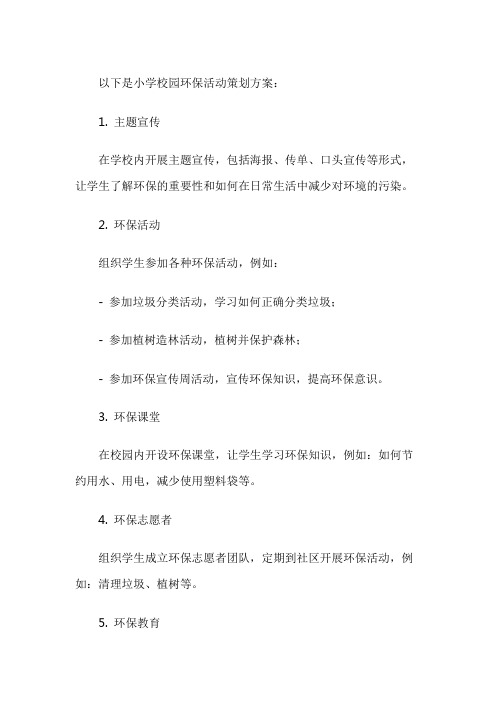 以下是小学校园环保活动策划方案：

1. 主题宣传

在学校内开展主题宣传，包括海报、传单、口头宣传等形式，让学生了解环保的重要性和如何在日常生活中减少对环境的污染。

2. 环保活动

组织学生参加各种环保活动，例如：

- 参加垃圾分类活动，学习如何正确分类垃圾；

- 参加植树造林活动，植树并保护森林；

- 参加环保宣传周活动，宣传环保知识，提高环保意识。

3. 环保课堂

在校园内开设环保课堂，让学生学习环保知识，例如：如何节约用水、用电，减少使用塑料袋等。

4. 环保志愿者

组织学生成立环保志愿者团队，定期到社区开展环保活动，例如：清理垃圾、植树等。

5. 环保教育